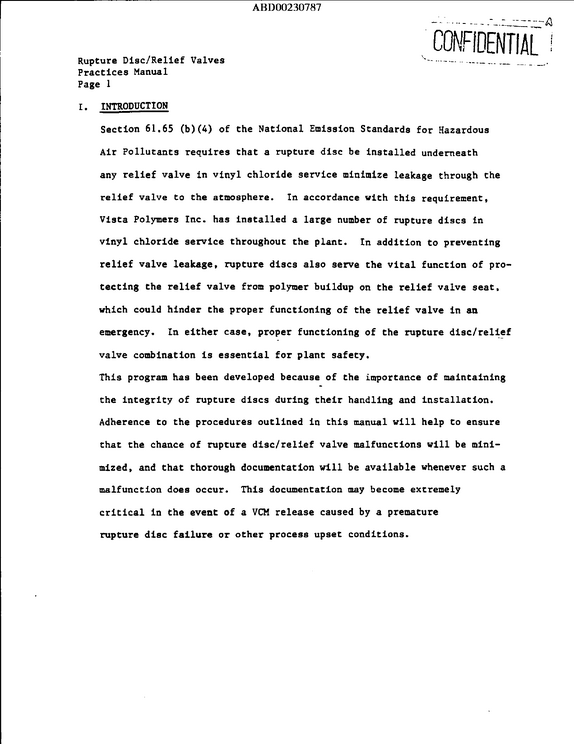 ABD00230787

CONFIDENTIAL

Rupture Disc/Relief Valves
Practices Manual
Page 1

I. INTRODUCTION

Section 61.65 (b)(4) of the National Emission Standards for Hazardous Air Pollutants requires that a rupture disc be installed underneath any relief valve in vinyl chloride service minimize leakage through the relief valve to the atmosphere. In accordance with this requirement, Vista Polymers Inc. has installed a large number of rupture discs in vinyl chloride service throughout the plant. In addition to preventing relief valve leakage, rupture discs also serve the vital function of protecting the relief valve from polymer buildup on the relief valve seat, which could hinder the proper functioning of the relief valve in an emergency. In either case, proper functioning of the rupture disc/relief valve combination is essential for plant safety.

This program has been developed because of the importance of maintaining the integrity of rupture discs during their handling and installation. Adherence to the procedures outlined in this manual will help to ensure that the chance of rupture disc/relief valve malfunctions will be minimized, and that thorough documentation will be available whenever such a malfunction does occur. This documentation may become extremely critical in the event of a VCM release caused by a premature rupture disc failure or other process upset conditions.